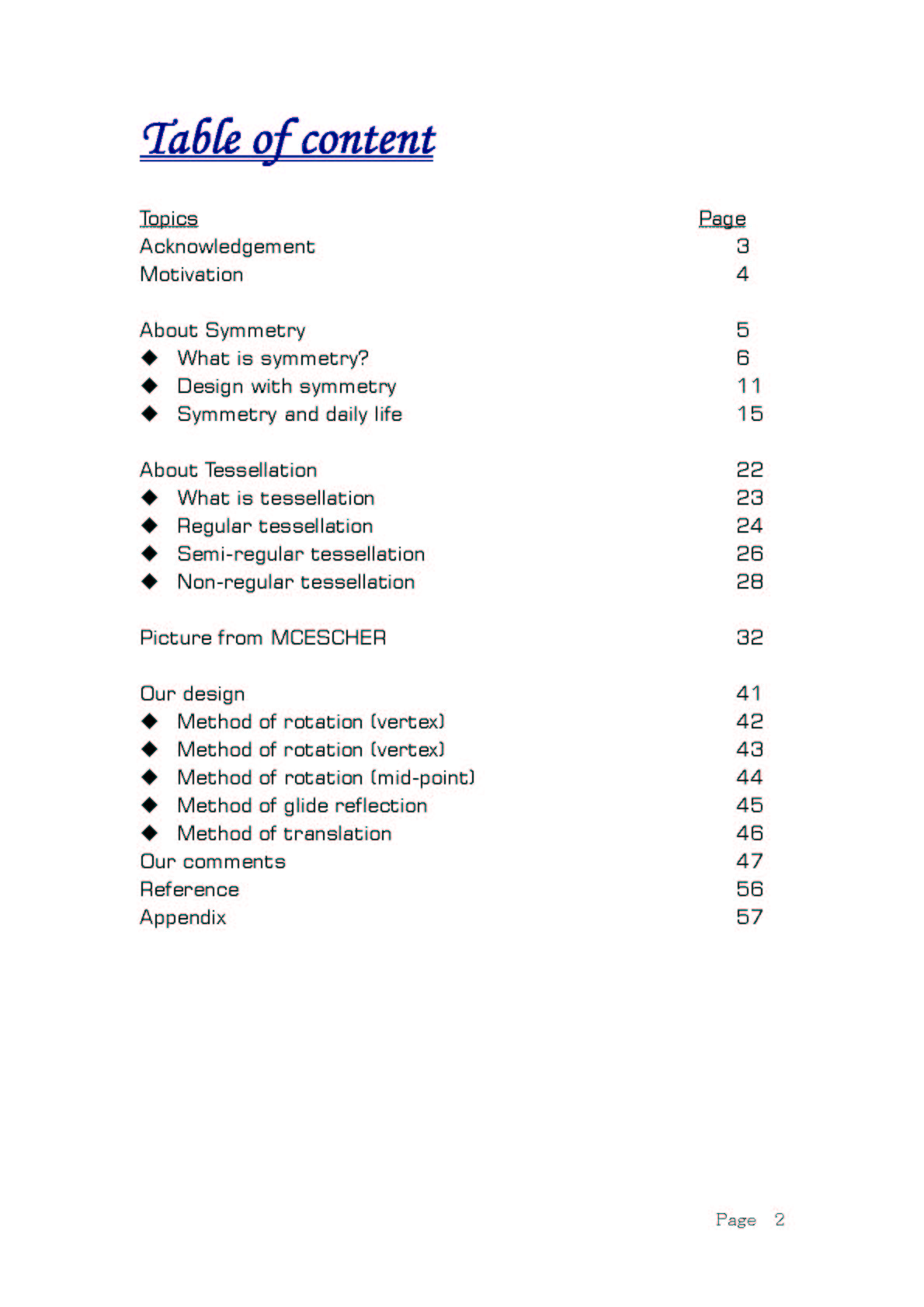 Table of content

Topics Page
Acknowledgement 3
Motivation 4

About Symmetry 5
◆ What is symmetry? 6
◆ Design with symmetry 11
◆ Symmetry and daily life 15

About Tessellation 22
◆ What is tessellation 23
◆ Regular tessellation 24
◆ Semi-regular tessellation 26
◆ Non-regular tessellation 28

Picture from MCESCHER 32

Our design 41
◆ Method of rotation (vertex) 42
◆ Method of rotation (vertex) 43
◆ Method of rotation (mid-point) 44
◆ Method of glide reflection 45
◆ Method of translation 46
Our comments 47
Reference 56
Appendix 57

Page 2